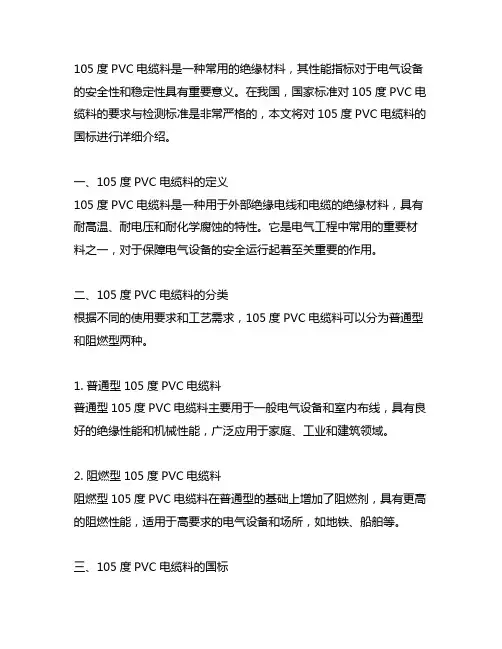 105 度 PVC 电缆料是一种常用的绝缘材料，其性能指标对于电气设备的安全性和稳定性具有重要意义。在我国，国家标准对 105 度 PVC 电缆料的要求与检测标准是非常严格的，本文将对 105 度 PVC 电缆料的国标进行详细介绍。

一、105 度 PVC 电缆料的定义
105 度 PVC 电缆料是一种用于外部绝缘电线和电缆的绝缘材料，具有耐高温、耐电压和耐化学腐蚀的特性。它是电气工程中常用的重要材料之一，对于保障电气设备的安全运行起着至关重要的作用。

二、105 度 PVC 电缆料的分类
根据不同的使用要求和工艺需求，105 度 PVC 电缆料可以分为普通型和阻燃型两种。

1. 普通型 105 度 PVC 电缆料
普通型 105 度 PVC 电缆料主要用于一般电气设备和室内布线，具有良好的绝缘性能和机械性能，广泛应用于家庭、工业和建筑领域。

2. 阻燃型 105 度 PVC 电缆料
阻燃型 105 度 PVC 电缆料在普通型的基础上增加了阻燃剂，具有更高的阻燃性能，适用于高要求的电气设备和场所，如地铁、船舶等。

三、105 度 PVC 电缆料的国标